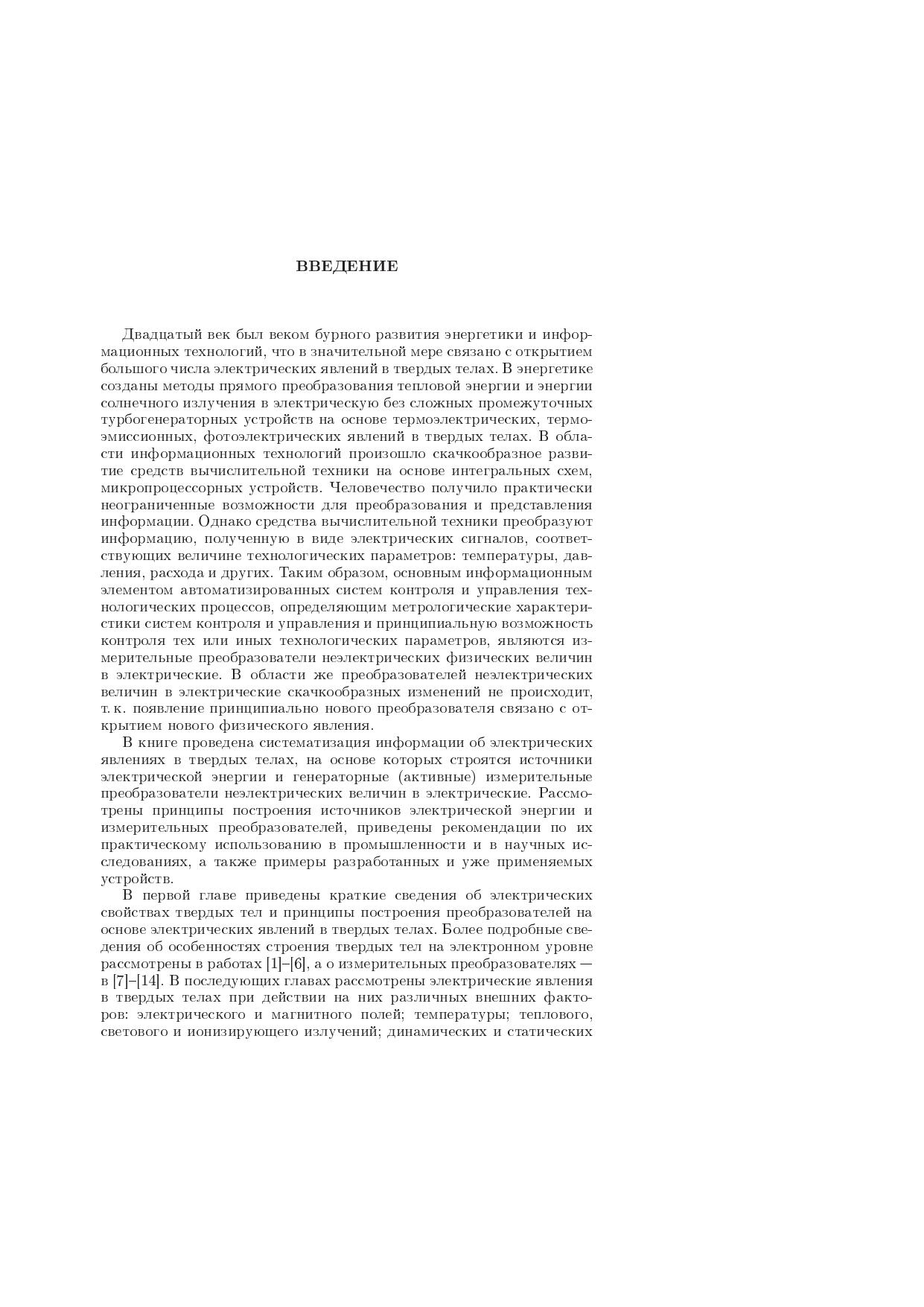 ВВЕДЕНИЕ

Двадцатый век был веком бурного развития энергетики и информационных технологий, что в значительной мере связано с открытием большого числа электрических явлений в твердых телах. В энергетике созданы методы прямого преобразования тепловой энергии и энергии солнечного излучения в электрическую без сложных промежуточных турбогенераторных устройств на основе термоэлектрических, термоэмиссионных, фотоэлектрических явлений в твердых телах. В области информационных технологий произошло скачкообразное развитие средств вычислительной техники на основе интегральных схем, микропроцессорных устройств. Человечество получило практически неограниченные возможности для преобразования и представления информации. Однако средства вычислительной техники преобразуют информацию, полученную в виде электрических сигналов, соответствующих величине технологических параметров: температуры, давления, расхода и других. Таким образом, основным информационным элементом автоматизированных систем контроля и управления технологических процессов, определяющим метрологические характеристики систем контроля и управления и принципиальную возможность контроля тех или иных технологических параметров, являются измерительные преобразователи неэлектрических физических величин в электрические. В области же преобразователей неэлектрических величин в электрические скачкообразных изменений не происходит, т. к. появление принципиально нового преобразователя связано с открытием нового физического явления.

В книге проведена систематизация информации об электрических явлениях в твердых телах, на основе которых строятся источники электрической энергии и генераторные (активные) измерительные преобразователи неэлектрических величин в электрические. Рассмотрены принципы построения источников электрической энергии и измерительных преобразователей, приведены рекомендации по их практическому использованию в промышленности и в научных исследованиях, а также примеры разработанных и уже применяемых устройств.

В первой главе приведены краткие сведения об электрических свойствах твердых тел и принципы построения преобразователей на основе электрических явлений в твердых телах. Более подробные сведения об особенностях строения твердых тел на электронном уровне рассмотрены в работах [1]–[6], а о измерительных преобразователях — в [7]–[14]. В последующих главах рассмотрены электрические явления в твердых телах при действии на них различных внешних факторов: электрического и магнитного полей; температуры; теплового, светового и ионизирующего излучений; динамических и статических